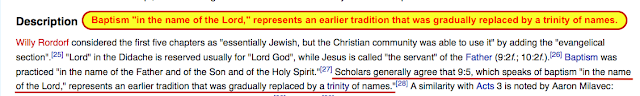 Description Baptism "in the name of the Lord," represents an earlier tradition that was gradually replaced by a trinity of names.

Willy Rordorf considered the first five chapters as "essentially Jewish, but the Christian community was able to use it" by adding the "evangelical section".[25] "Lord" in the Didache is reserved usually for "Lord God", while Jesus is called "the servant" of the Father (9:2f.; 10:2f.).[26] Baptism was practiced "in the name of the Father and of the Son and of the Holy Spirit."[27] Scholars generally agree that 9:5, which speaks of baptism "in the name of the Lord," represents an earlier tradition that was gradually replaced by a trinity of names."[28] A similarity with Acts 3 is noted by Aaron Milavec: